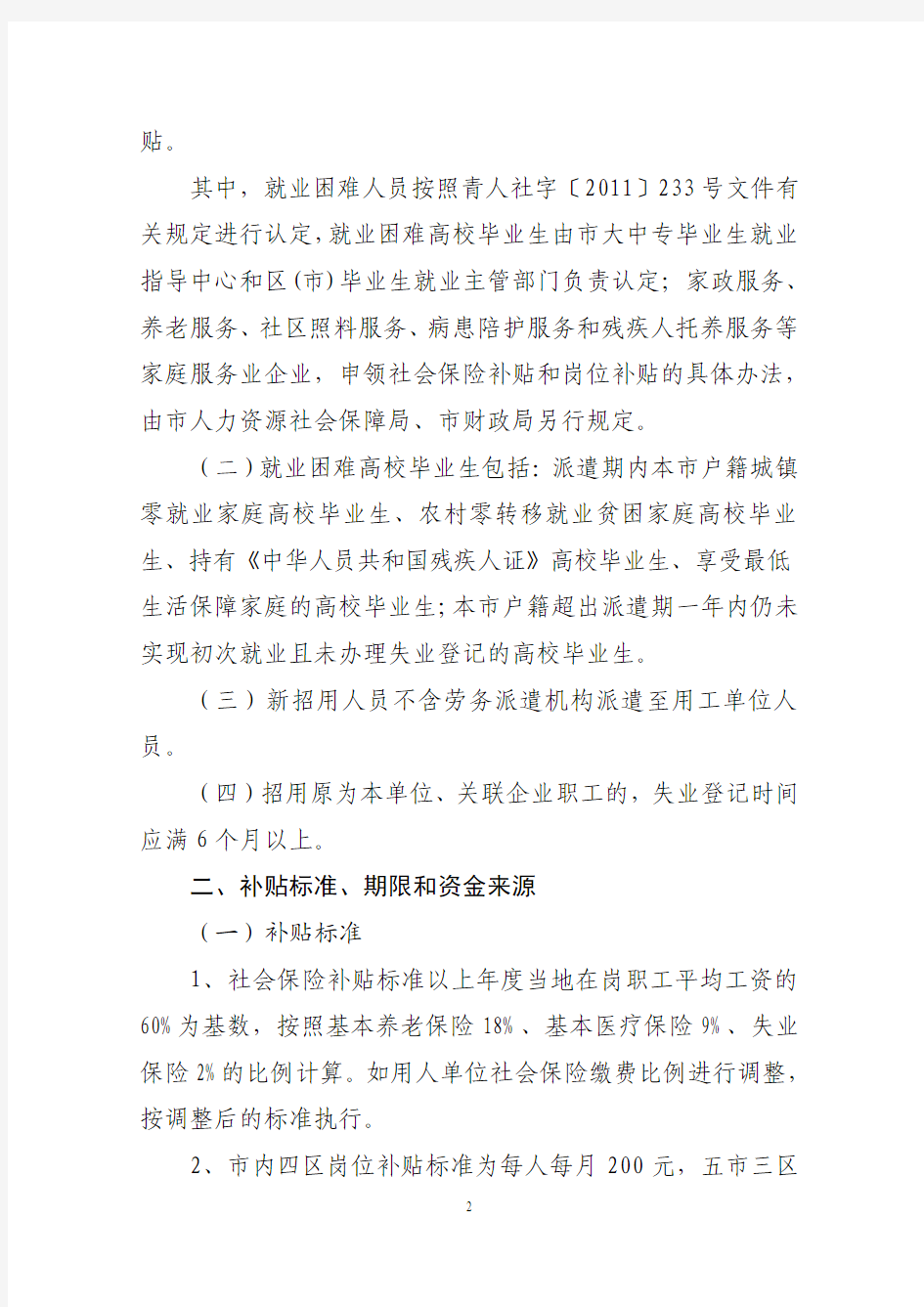 贴。

其中，就业困难人员按照青人社字〔2011〕233号文件有关规定进行认定，就业困难高校毕业生由市大中专毕业生就业指导中心和区(市)毕业生就业主管部门负责认定；家政服务、养老服务、社区照料服务、病患陪护服务和残疾人托养服务等家庭服务业企业，申领社会保险补贴和岗位补贴的具体办法，由市人力资源社会保障局、市财政局另行规定。

（二）就业困难高校毕业生包括：派遣期内本市户籍城镇零就业家庭高校毕业生、农村零转移就业贫困家庭高校毕业生、持有《中华人员共和国残疾人证》高校毕业生、享受最低生活保障家庭的高校毕业生；本市户籍超出派遣期一年内仍未实现初次就业且未办理失业登记的高校毕业生。

（三）新招用人员不含劳务派遣机构派遣至用工单位人员。

（四）招用原为本单位、关联企业职工的，失业登记时间应满6个月以上。

二、补贴标准、期限和资金来源

（一）补贴标准

1、社会保险补贴标准以上年度当地在岗职工平均工资的60%为基数，按照基本养老保险18%、基本医疗保险9%、失业保险2%的比例计算。如用人单位社会保险缴费比例进行调整，按调整后的标准执行。

2、市内四区岗位补贴标准为每人每月200元，五市三区

2